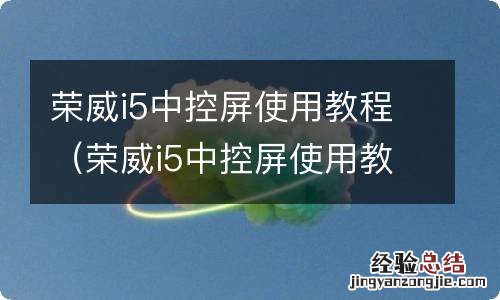 荣威i5中控屏使用教程（荣威i5中控屏使用教

经验总结
jingyanzongjie.com